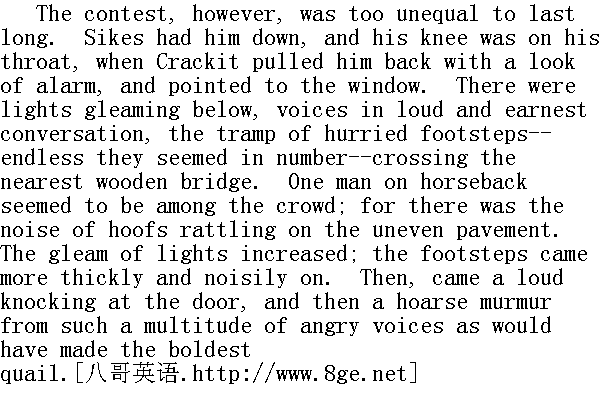 The contest, however, was too unequal to last long. Sikes had him down, and his knee was on his throat, when Crackit pulled him back with a look of alarm, and pointed to the window. There were lights gleaming below, voices in loud and earnest conversation, the tramp of hurried footsteps--endless they seemed in number--crossing the nearest wooden bridge. One man on horseback seemed to be among the crowd; for there was the noise of hoofs rattling on the uneven pavement. The gleam of lights increased; the footsteps came more thickly and noisily on. Then, came a loud knocking at the door, and then a hoarse murmur from such a multitude of angry voices as would have made the boldest
quail.[八哥英语.http://www.8ge.net]